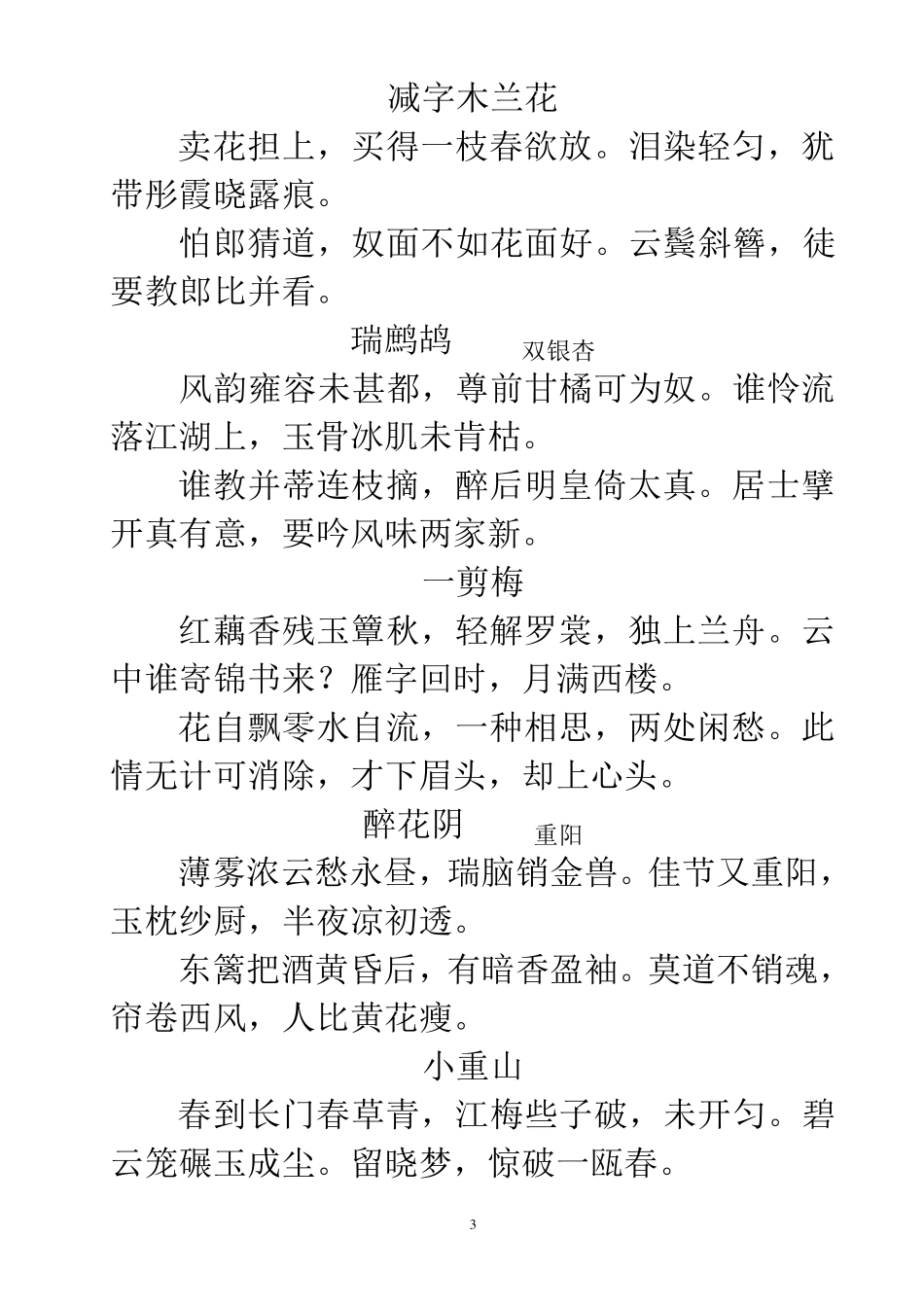 减字木兰花

卖花担上，买得一枝春欲放。泪染轻匀，犹带彤霞晓露痕。

怕郎猜道，奴面不如花面好。云鬓斜簪，徒要教郎比并看。

瑞鹧鸪 双银杏

风韵雍容未甚都，尊前甘橘可为奴。谁怜流落江湖上，玉骨冰肌未肯枯。

谁教并蒂连枝摘，醉后明皇倚太真。居士擘开真有意，要吟风味两家新。

一剪梅

红藕香残玉簟秋，轻解罗裳，独上兰舟。云中谁寄锦书来？雁字回时，月满西楼。

花自飘零水自流，一种相思，两处闲愁。此情无计可消除，才下眉头，却上心头。

醉花阴 重阳

薄雾浓云愁永昼，瑞脑销金兽。佳节又重阳，玉枕纱厨，半夜凉初透。

东篱把酒黄昏后，有暗香盈袖。莫道不销魂，帘卷西风，人比黄花瘦。

小重山

春到长门春草青，江梅些子破，未开匀。碧云笼碾玉成尘。留晓梦，惊破一瓯春。

3